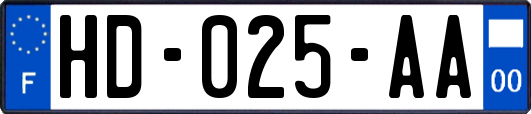 F
HD-025-AA
00